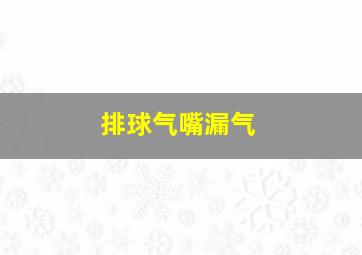 排球气嘴漏气